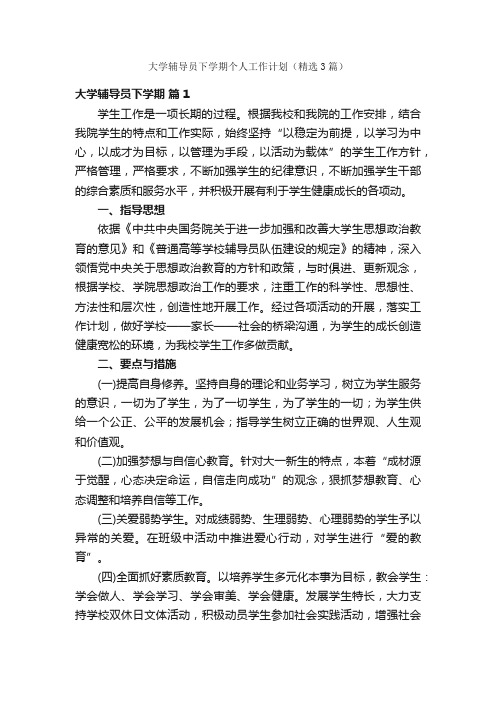 大学辅导员下学期个人工作计划（精选3篇）

大学辅导员下学期 篇1

学生工作是一项长期的过程。根据我校和我院的工作安排，结合我院学生的特点和工作实际，始终坚持“以稳定为前提，以学习为中心，以成才为目标，以管理为手段，以活动为载体”的学生工作方针，严格管理，严格要求，不断加强学生的纪律意识，不断加强学生干部的综合素质和服务水平，并积极开展有利于学生健康成长的各项动。

一、指导思想

依据《中共中央国务院关于进一步加强和改善大学生思想政治教育的意见》和《普通高等学校辅导员队伍建设的规定》的精神，深入领悟党中央关于思想政治教育的方针和政策，与时俱进、更新观念，根据学校、学院思想政治工作的要求，注重工作的科学性、思想性、方法性和层次性，创造性地开展工作。经过各项活动的开展，落实工作计划，做好学校——家长——社会的桥梁沟通，为学生的成长创造健康宽松的环境，为我校学生工作多做贡献。

二、要点与措施

(一)提高自身修养。坚持自身的理论和业务学习，树立为学生服务的意识，一切为了学生，为了一切学生，为了学生的一切；为学生供给一个公正、公平的发展机会；指导学生树立正确的世界观、人生观和价值观。

(二)加强梦想与自信心教育。针对大一新生的特点，本着“成材源于觉醒，心态决定命运，自信走向成功”的观念，狠抓梦想教育、心态调整和培养自信等工作。

(三)关爱弱势学生。对成绩弱势、生理弱势、心理弱势的学生予以异常的关爱。在班级中活动中推进爱心行动，对学生进行“爱的教育”。

(四)全面抓好素质教育。以培养学生多元化本事为目标，教会学生：学会做人、学会学习、学会审美、学会健康。发展学生特长，大力支持学校双休日文体活动，积极动员学生参加社会实践活动，增强社会